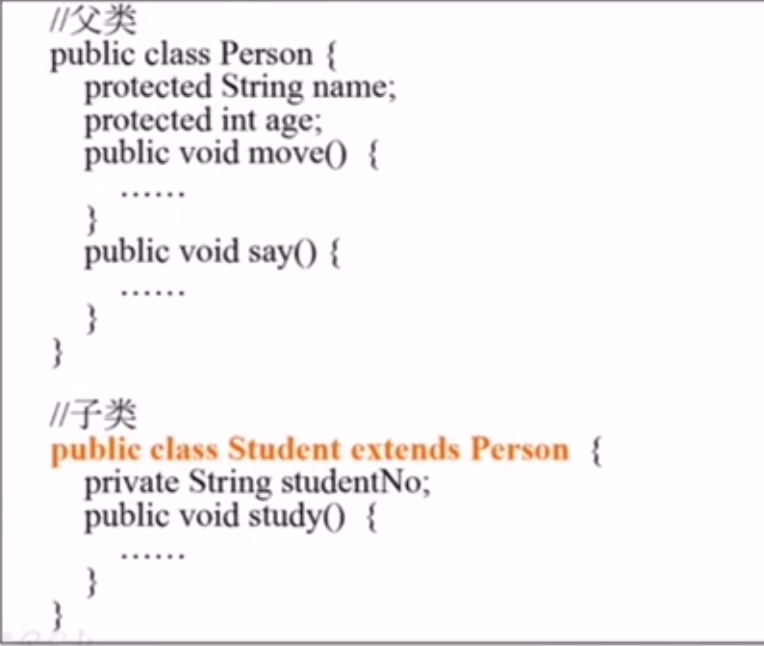 //父类
public class Person {
protected String name;
protected int age;
public void move() {
……
}
public void say() {
……
}
}

//子类
public class Student extends Person {
private String studentNo;
public void study() {
……
}
}